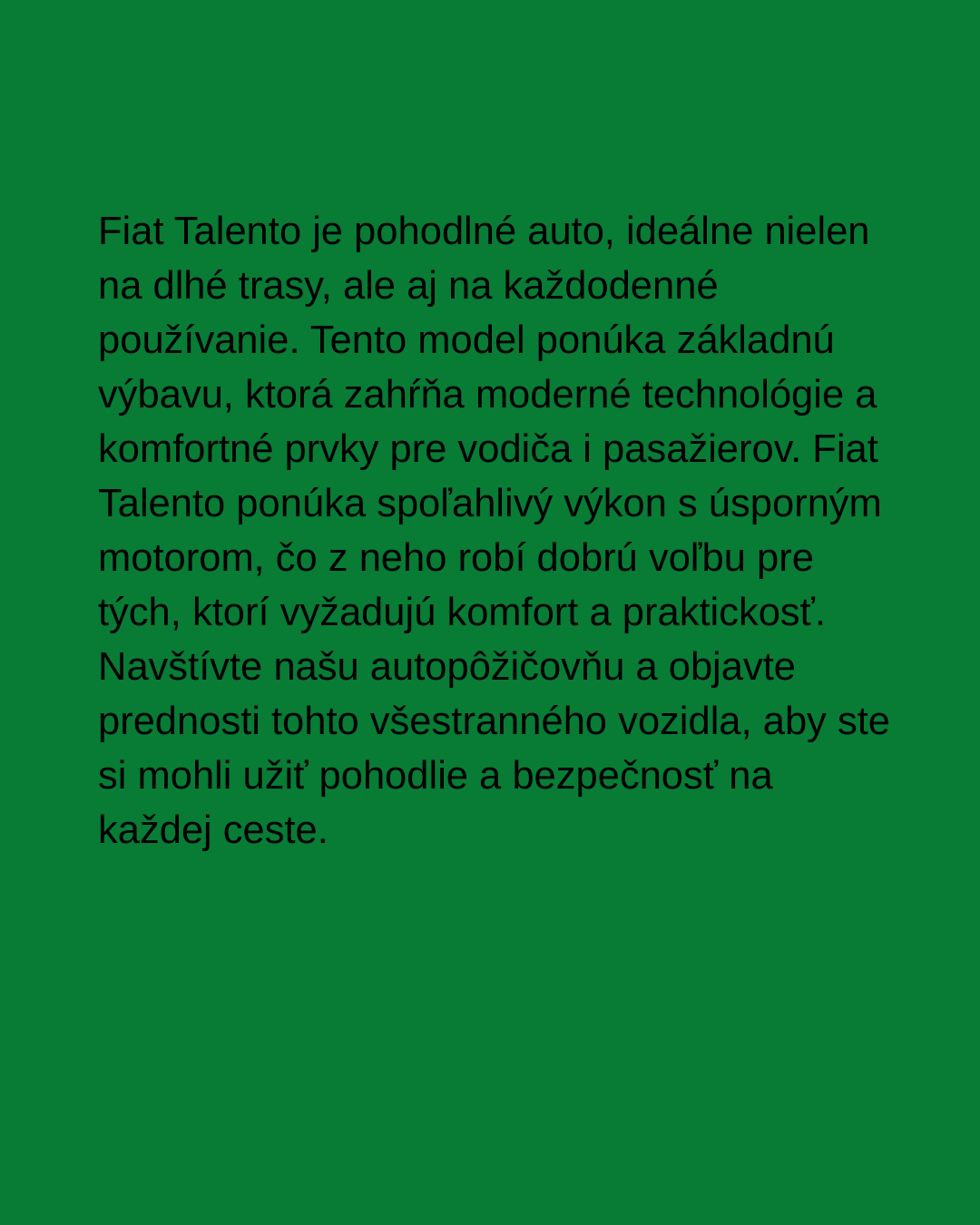 Fiat Talento je pohodlné auto, ideálne nielen na dlhé trasy, ale aj na každodenné používanie. Tento model ponúka základnú výbavu, ktorá zahŕňa moderné technológie a komfortné prvky pre vodiča i pasažierov. Fiat Talento ponúka spoľahlivý výkon s úsporným motorom, čo z neho robí dobrú voľbu pre tých, ktorí vyžadujú komfort a praktickosť. Navštívte našu autopôžičovňu a objavte prednosti tohto všestranného vozidla, aby ste si mohli užiť pohodlie a bezpečnosť na každej ceste.